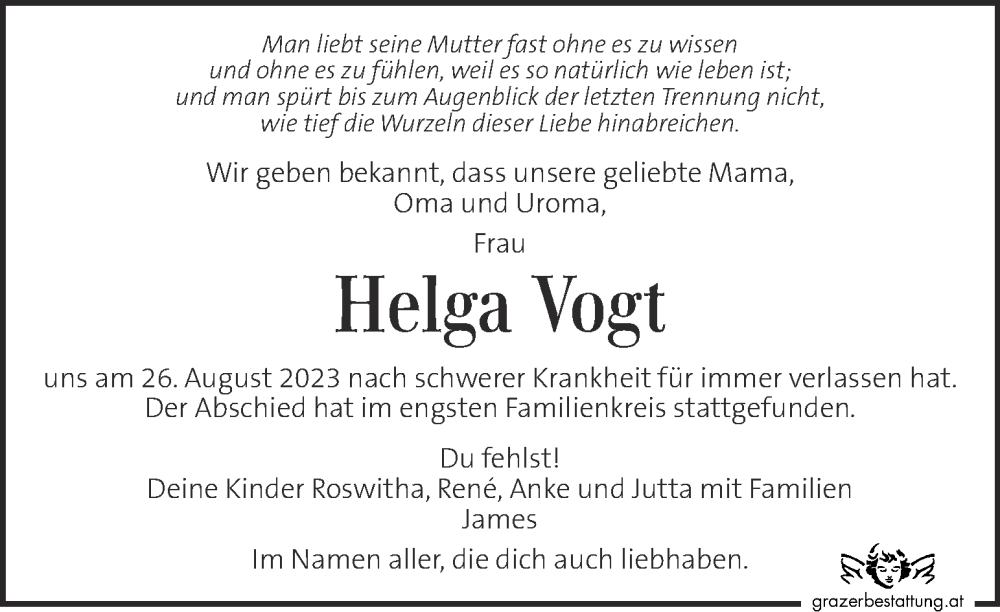 Man liebt seine Mutter fast ohne es zu wissen
und ohne es zu fühlen, weil es so natürlich wie leben ist;
und man spürt bis zum Augenblick der letzten Trennung nicht,
wie tief die Wurzeln dieser Liebe hinabreichen.

Wir geben bekannt, dass unsere geliebte Mama,
Oma und Uroma,

Frau

Helga Vogt

uns am 26. August 2023 nach schwerer Krankheit für immer verlassen hat.
Der Abschied hat im engsten Familienkreis stattgefunden.

Du fehlst!
Deine Kinder Roswitha, René, Anke und Jutta mit Familien
James

Im Namen aller, die dich auch liebhaben.

grazerbestattung.at